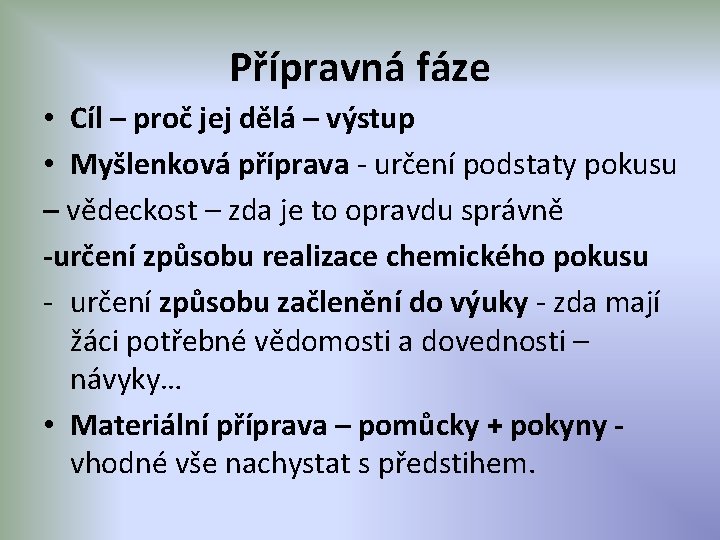 Přípravná fáze

• Cíl – proč jej dělá – výstup

• Myšlenková příprava - určení podstaty pokusu

– vědeckost – zda je to opravdu správně

-určení způsobu realizace chemického pokusu

- určení způsobu začlenění do výuky - zda mají žáci potřebné vědomosti a dovednosti – návyky...

• Materiální příprava – pomůcky + pokyny - vhodné vše nachystat s předstihem.